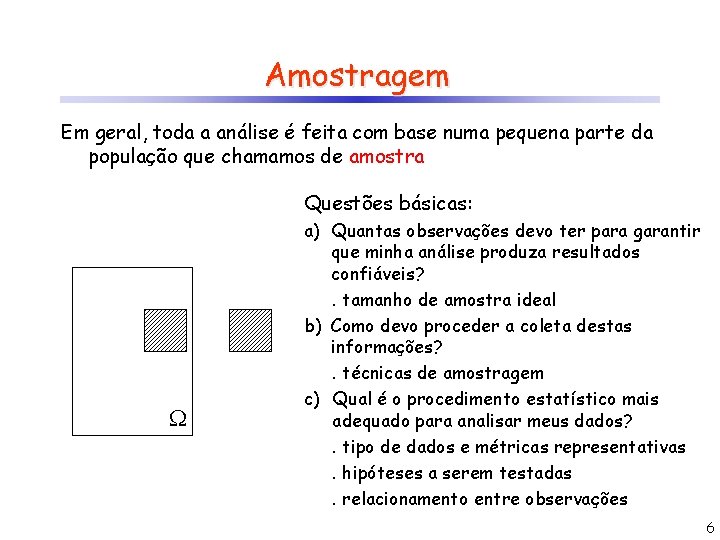 Amostragem

Em geral, toda a análise é feita com base numa pequena parte da população que chamamos de amostra

$\Omega$

Questões básicas:

a) Quantas observações devo ter para garantir que minha análise produza resultados confiáveis?

. tamanho de amostra ideal

b) Como devo proceder a coleta destas informações?

. técnicas de amostragem

c) Qual é o procedimento estatístico mais adequado para analisar meus dados?

. tipo de dados e métricas representativas

. hipóteses a serem testadas

. relacionamento entre observações

6